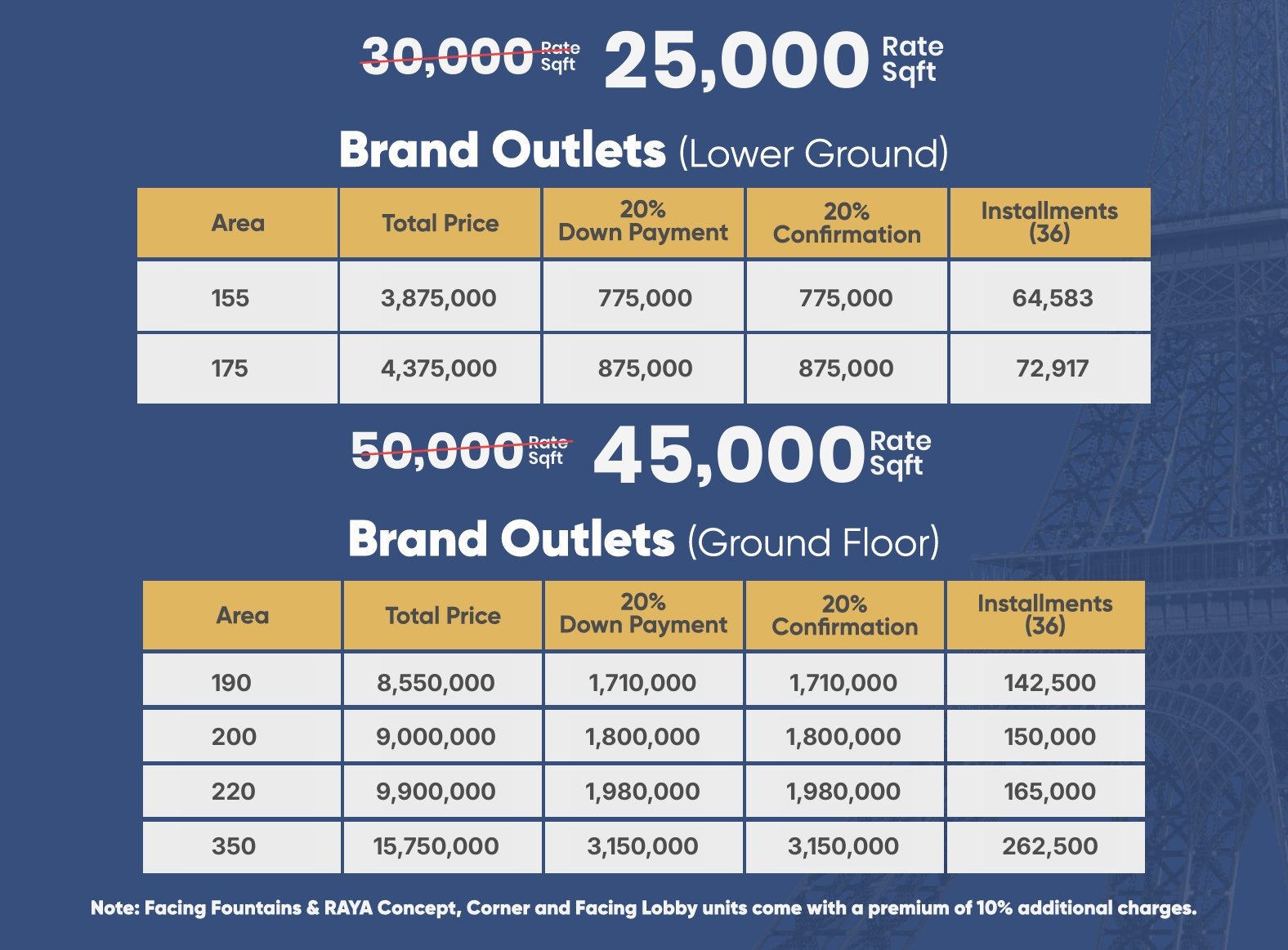 30,000 Rate Sqft 25,000 Rate Sqft

Brand Outlets (Lower Ground)

| Area | Total Price | 20% Down Payment | 20% Confirmation | Installments (36) |
|---|---|---|---|---|
| 155 | 3,875,000 | 775,000 | 775,000 | 64,583 |
| 175 | 4,375,000 | 875,000 | 875,000 | 72,917 |

50,000 Rate Sqft 45,000 Rate Sqft

Brand Outlets (Ground Floor)

| Area | Total Price | 20% Down Payment | 20% Confirmation | Installments (36) |
|---|---|---|---|---|
| 190 | 8,550,000 | 1,710,000 | 1,710,000 | 142,500 |
| 200 | 9,000,000 | 1,800,000 | 1,800,000 | 150,000 |
| 220 | 9,900,000 | 1,980,000 | 1,980,000 | 165,000 |
| 350 | 15,750,000 | 3,150,000 | 3,150,000 | 262,500 |

Note: Facing Fountains & RAYA Concept, Corner and Facing Lobby units come with a premium of 10% additional charges.